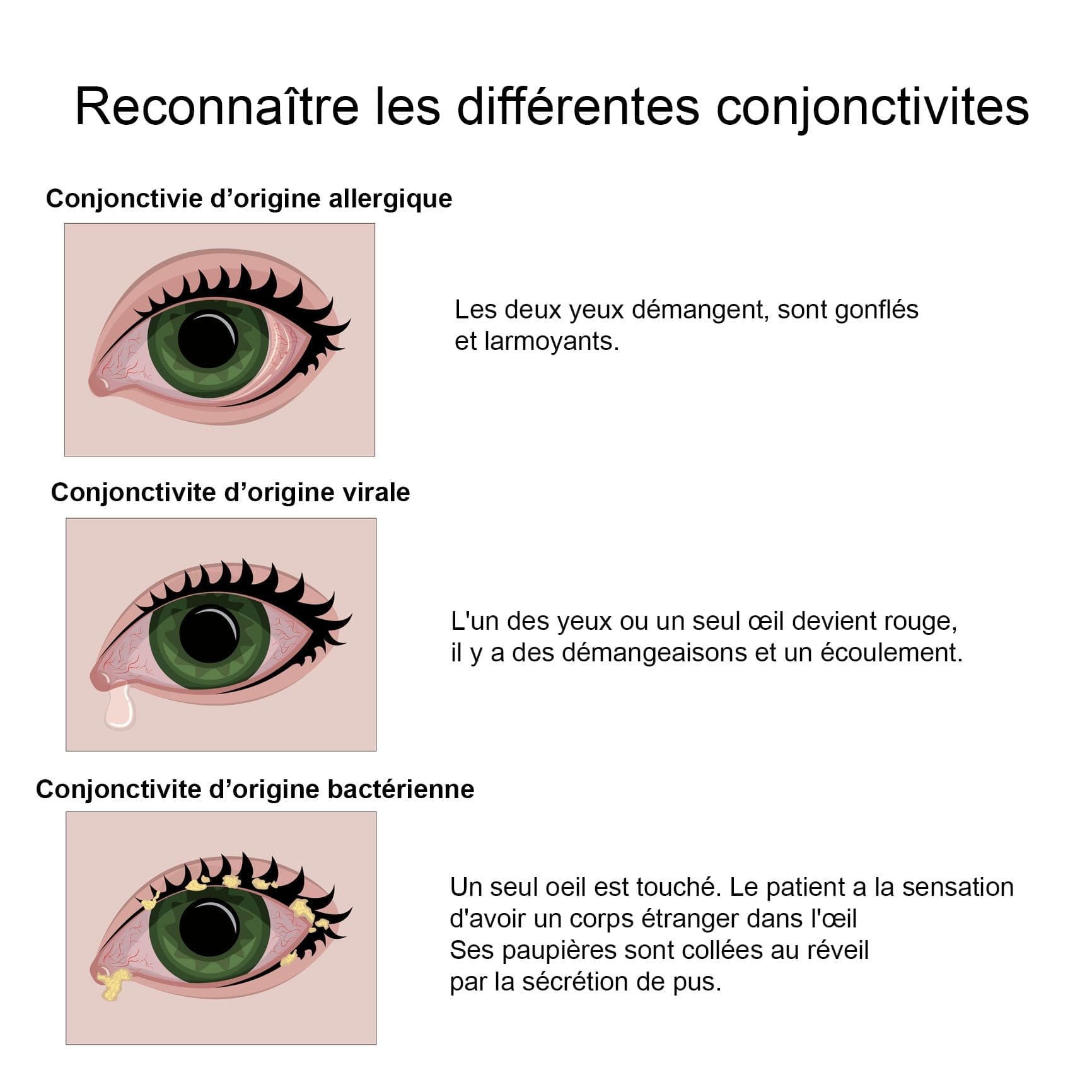 Reconnaître les différentes conjonctivites

Conjonctivie d’origine allergique

Les deux yeux démangent, sont gonflés et larmoyants.

Conjonctivite d’origine virale

L'un des yeux ou un seul œil devient rouge, il y a des démangeaisons et un écoulement.

Conjonctivite d’origine bactérienne

Un seul oeil est touché. Le patient a la sensation d'avoir un corps étranger dans l'œil
Ses paupières sont collées au réveil par la sécrétion de pus.